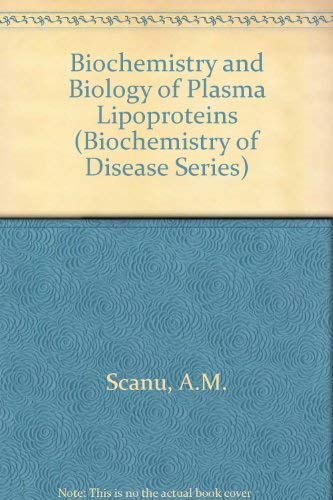 Biochemistry and Biology of Plasma Lipoproteins (Biochemistry of Disease Series)

Scanu, A.M.

Note: This is no the actual book cover